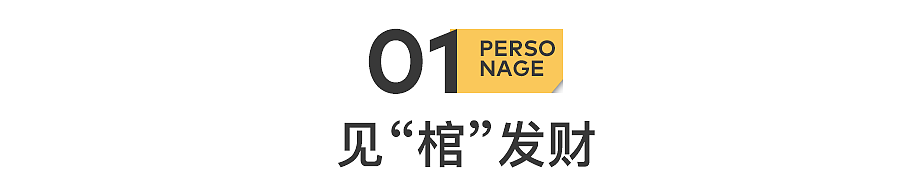 01 PERSO NAGE

见“棺”发财